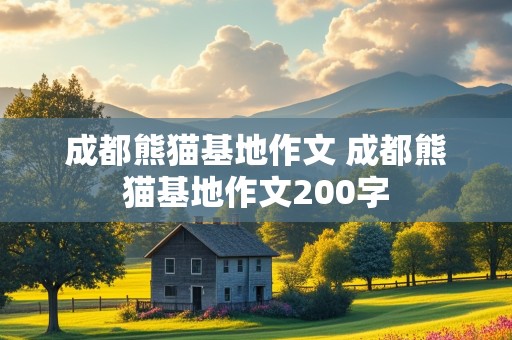 成都熊猫基地作文 成都熊猫基地作文200字